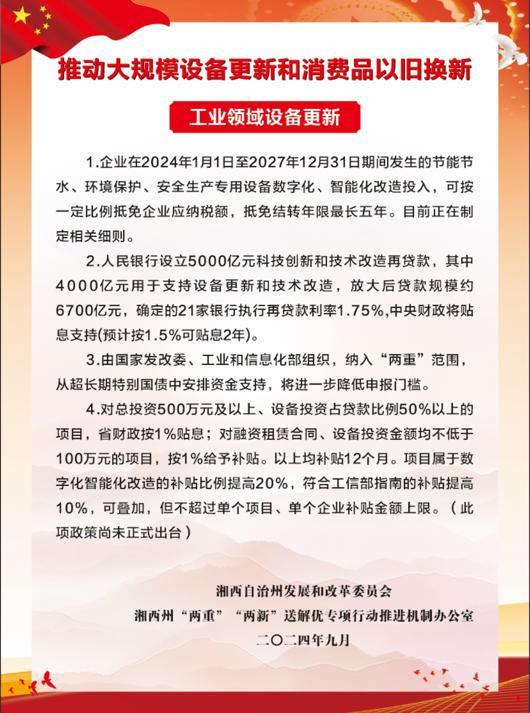 推动大规模设备更新和消费品以旧换新

工业领域设备更新

1.企业在2024年1月1日至2027年12月31日期间发生的节能节水、环境保护、安全生产专用设备数字化、智能化改造投入，可按一定比例抵免企业应纳税额，抵免结转年限最长五年。目前正在制定相关细则。

2.人民银行设立5000亿元科技创新和技术改造再贷款，其中4000亿元用于支持设备更新和技术改造，放大后贷款规模约6700亿元，确定的21家银行执行再贷款利率1.75%,中央财政将贴息支持(预计按1.5%可贴息2年)。

3.由国家发改委、工业和信息化部组织，纳入“两重”范围，从超长期特别国债中安排资金支持，将进一步降低申报门槛。

4.对总投资500万元及以上、设备投资占贷款比例50%以上的项目，省财政按1%贴息；对融资租赁合同、设备投资金额均不低于100万元的项目，按1%给予补贴。以上均补贴12个月。项目属于数字化智能化改造的补贴比例提高20%，符合工信部指南的补贴提高10%，可叠加，但不超过单个项目、单个企业补贴金额上限。（此项政策尚未正式出台）

湘西自治州发展和改革委员会
湘西州“两重”“两新”送解优专项行动推进机制办公室
二〇二四年九月